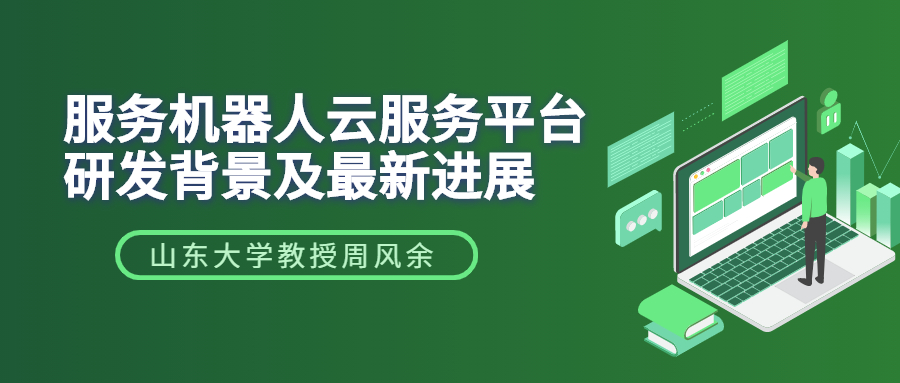 服务机器人云服务平台
研发背景及最新进展

山东大学教授周风余